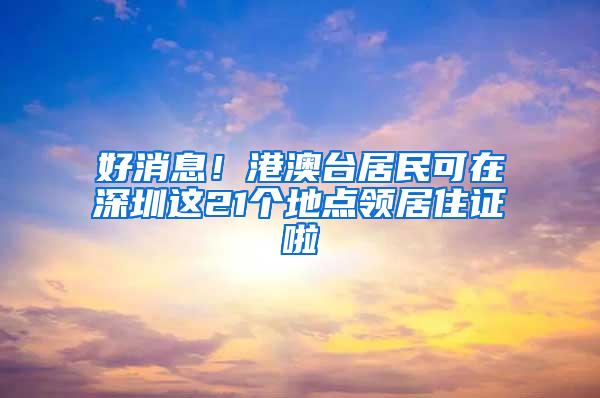 好消息！港澳台居民可在深圳这21个地点领居住证啦